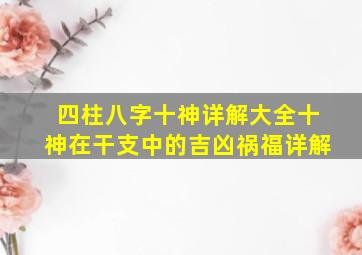 四柱八字十神详解大全十神在干支中的吉凶祸福详解